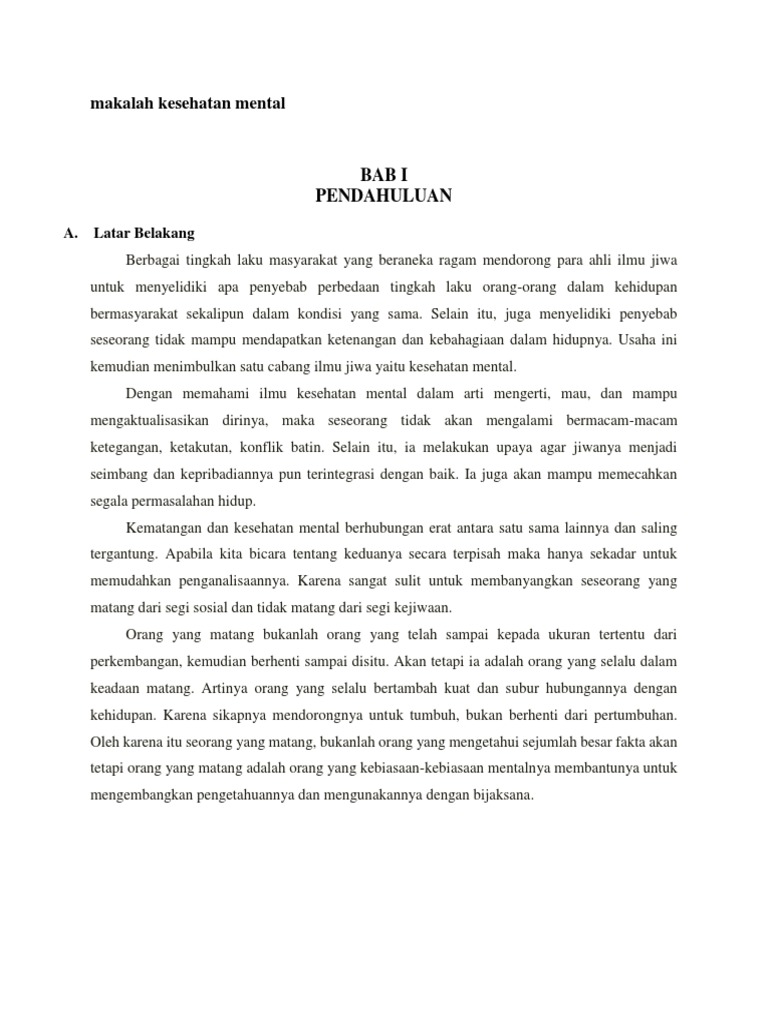 makalah kesehatan mental

BAB I
PENDAHULUAN

A. Latar Belakang

Berbagai tingkah laku masyarakat yang beraneka ragam mendorong para ahli ilmu jiwa untuk menyelidiki apa penyebab perbedaan tingkah laku orang-orang dalam kehidupan bermasyarakat sekalipun dalam kondisi yang sama. Selain itu, juga menyelidiki penyebab seseorang tidak mampu mendapatkan ketenangan dan kebahagiaan dalam hidupnya. Usaha ini kemudian menimbulkan satu cabang ilmu jiwa yaitu kesehatan mental.

Dengan memahami ilmu kesehatan mental dalam arti mengerti, mau, dan mampu mengaktualisasikan dirinya, maka seseorang tidak akan mengalami bermacam-macam ketegangan, ketakutan, konflik batin. Selain itu, ia melakukan upaya agar jiwanya menjadi seimbang dan kepribadiannya pun terintegrasi dengan baik. Ia juga akan mampu memecahkan segala permasalahan hidup.

Kematangan dan kesehatan mental berhubungan erat antara satu sama lainnya dan saling tergantung. Apabila kita bicara tentang keduanya secara terpisah maka hanya sekadar untuk memudahkan penganalisaannya. Karena sangat sulit untuk membanyangkan seseorang yang matang dari segi sosial dan tidak matang dari segi kejiwaan.

Orang yang matang bukanlah orang yang telah sampai kepada ukuran tertentu dari perkembangan, kemudian berhenti sampai disitu. Akan tetapi ia adalah orang yang selalu dalam keadaan matang. Artinya orang yang selalu bertambah kuat dan subur hubungannya dengan kehidupan. Karena sikapnya mendorongnya untuk tumbuh, bukan berhenti dari pertumbuhan. Oleh karena itu seorang yang matang, bukanlah orang yang mengetahui sejumlah besar fakta akan tetapi orang yang matang adalah orang yang kebiasaan-kebiasaan mentalnya membantunya untuk mengembangkan pengetahuannya dan mengunakannya dengan bijaksana.